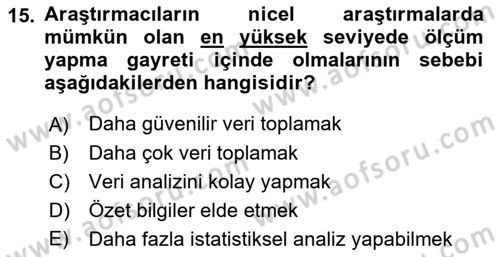 15. Araştırmacıların nicel araştırmalarda mümkün olan en yüksek seviyede ölçüm yapma gayreti içinde olmalarının sebebi aşağıdakilerden hangisidir?

A) Daha güvenilir veri toplamak
B) Daha çok veri toplamak
C) Veri analizini kolay yapmak
D) Özet bilgiler elde etmek
E) Daha fazla istatistiksel analiz yapabilmek

www.aofsoru.com